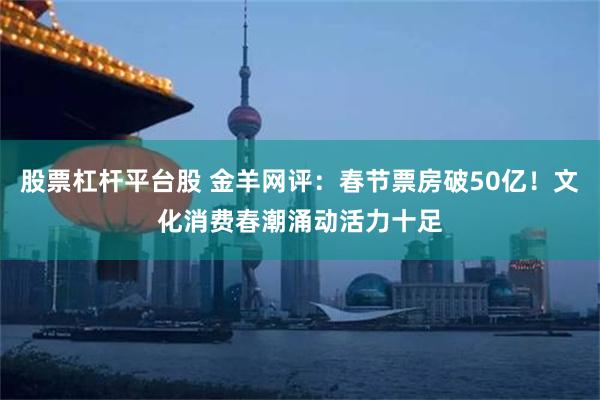 股票杠杆平台股 金羊网评：春节票房破50亿！文化消费春潮涌动活力十足